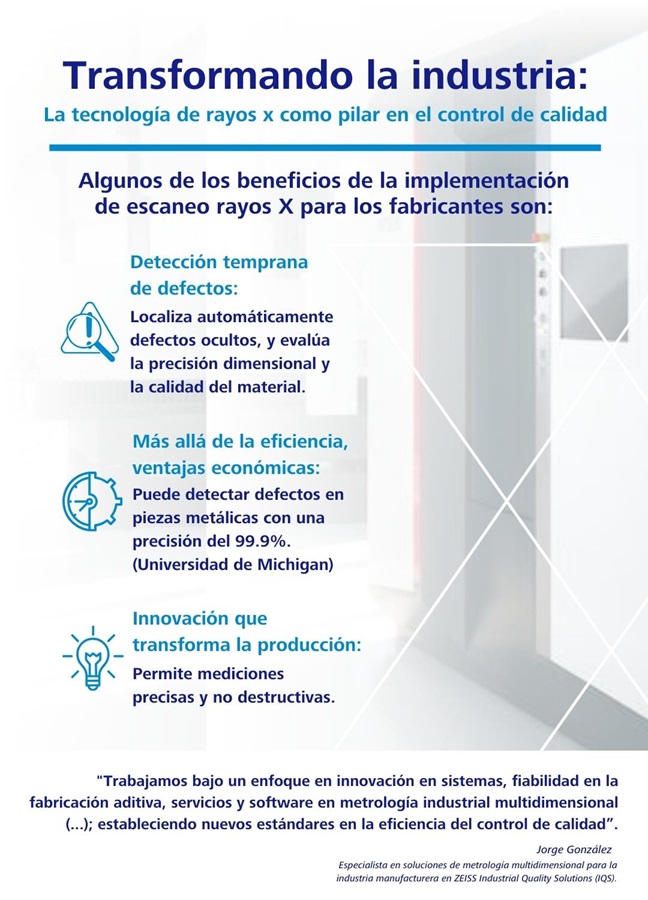 Transformando la industria:

La tecnología de rayos x como pilar en el control de calidad

Algunos de los beneficios de la implementación de escaneo rayos X para los fabricantes son:

Detección temprana de defectos:

Localiza automáticamente defectos ocultos, y evalúa la precisión dimensional y la calidad del material.

Más allá de la eficiencia, ventajas económicas:

Puede detectar defectos en piezas metálicas con una precisión del 99.9%. (Universidad de Michigan)

Innovación que transforma la producción:

Permite mediciones precisas y no destructivas.

"Trabajamos bajo un enfoque en innovación en sistemas, fiabilidad en la fabricación aditiva, servicios y software en metrología industrial multidimensional (...); estableciendo nuevos estándares en la eficiencia del control de calidad".

Jorge González

Especialista en soluciones de metrología multidimensional para la industria manufacturera en ZEISS Industrial Quality Solutions (IQS).